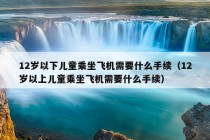 12岁以下儿童乘坐飞机需要什么手续（12岁以上儿童乘坐飞机需要什么手续）